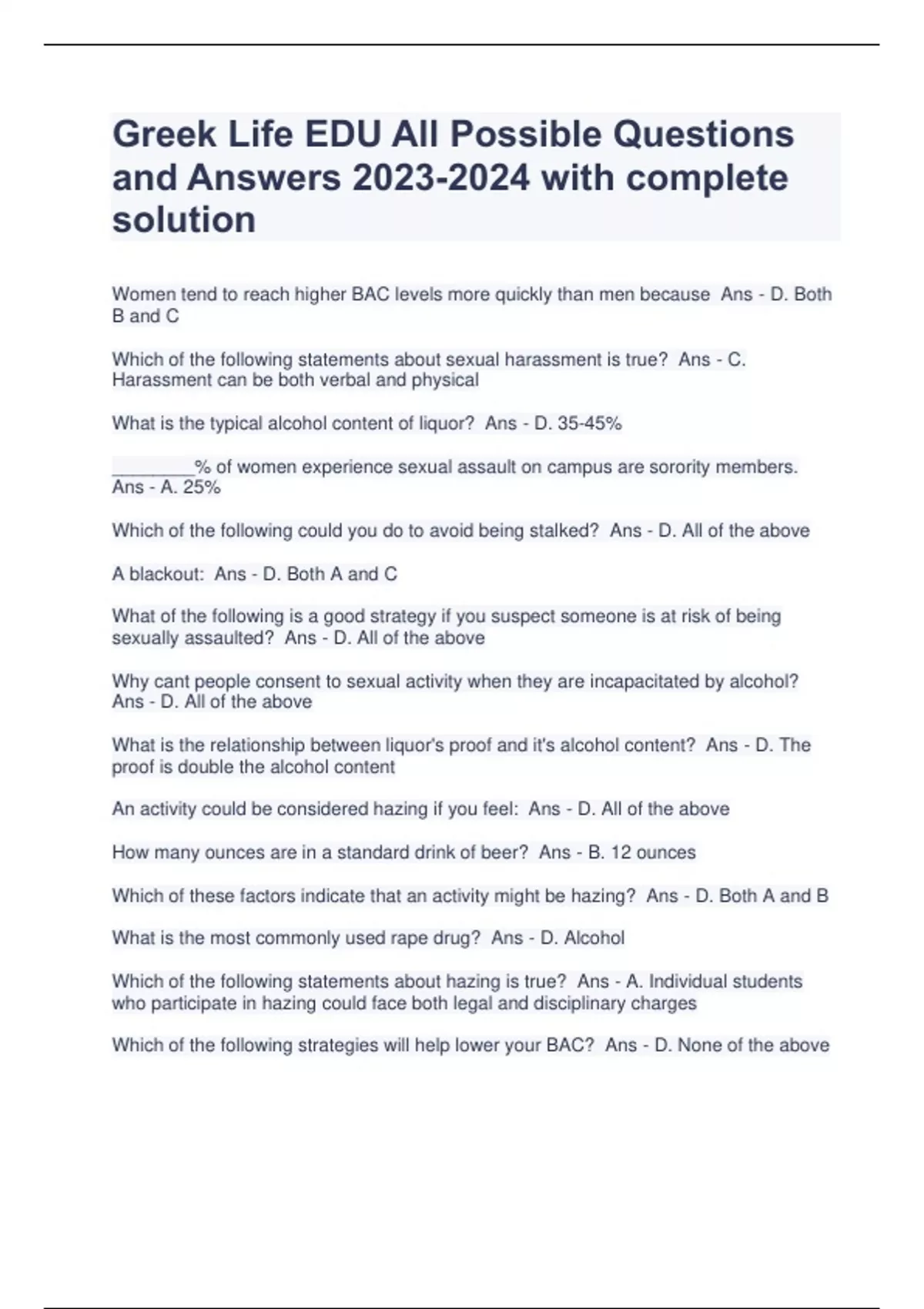 Greek Life EDU All Possible Questions and Answers 2023-2024 with complete solution

Women tend to reach higher BAC levels more quickly than men because Ans - D. Both B and C

Which of the following statements about sexual harassment is true? Ans - C. Harassment can be both verbal and physical

What is the typical alcohol content of liquor? Ans - D. 35-45%

________% of women experience sexual assault on campus are sorority members. Ans - A. 25%

Which of the following could you do to avoid being stalked? Ans - D. All of the above

A blackout: Ans - D. Both A and C

What of the following is a good strategy if you suspect someone is at risk of being sexually assaulted? Ans - D. All of the above

Why cant people consent to sexual activity when they are incapacitated by alcohol? Ans - D. All of the above

What is the relationship between liquor's proof and it's alcohol content? Ans - D. The proof is double the alcohol content

An activity could be considered hazing if you feel: Ans - D. All of the above

How many ounces are in a standard drink of beer? Ans - B. 12 ounces

Which of these factors indicate that an activity might be hazing? Ans - D. Both A and B

What is the most commonly used rape drug? Ans - D. Alcohol

Which of the following statements about hazing is true? Ans - A. Individual students who participate in hazing could face both legal and disciplinary charges

Which of the following strategies will help lower your BAC? Ans - D. None of the above